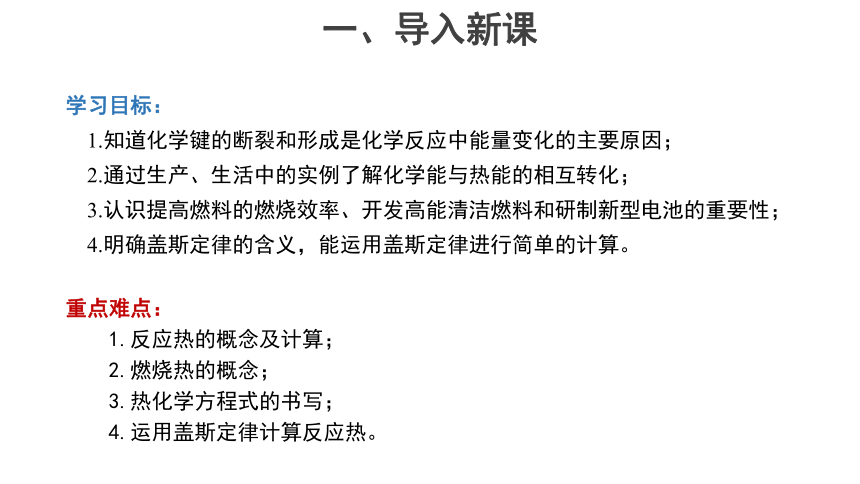 一、导入新课

学习目标：

1.知道化学键的断裂和形成是化学反应中能量变化的主要原因；

2.通过生产、生活中的实例了解化学能与热能的相互转化；

3.认识提高燃料的燃烧效率、开发高能清洁燃料和研制新型电池的重要性；

4.明确盖斯定律的含义，能运用盖斯定律进行简单的计算。

重点难点：

1. 反应热的概念及计算；

2. 燃烧热的概念；

3. 热化学方程式的书写；

4. 运用盖斯定律计算反应热。